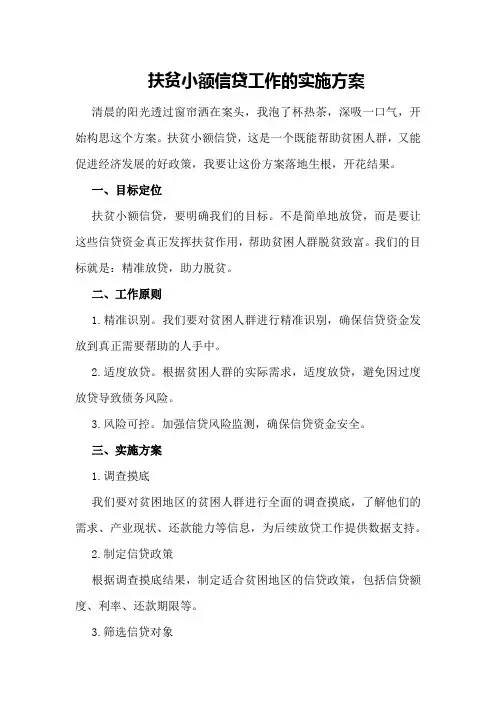 扶贫小额信贷工作的实施方案

清晨的阳光透过窗帘洒在案头，我泡了杯热茶，深吸一口气，开始构思这个方案。扶贫小额信贷，这是一个既能帮助贫困人群，又能促进经济发展的好政策，我要让这份方案落地生根，开花结果。

一、目标定位

扶贫小额信贷，要明确我们的目标。不是简单地放贷，而是要让这些信贷资金真正发挥扶贫作用，帮助贫困人群脱贫致富。我们的目标就是：精准放贷，助力脱贫。

二、工作原则

1.精准识别。我们要对贫困人群进行精准识别，确保信贷资金发放到真正需要帮助的人手中。

2.适度放贷。根据贫困人群的实际需求，适度放贷，避免因过度放贷导致债务风险。

3.风险可控。加强信贷风险监测，确保信贷资金安全。

三、实施方案

1.调查摸底

我们要对贫困地区的贫困人群进行全面的调查摸底，了解他们的需求、产业现状、还款能力等信息，为后续放贷工作提供数据支持。

2.制定信贷政策

根据调查摸底结果，制定适合贫困地区的信贷政策，包括信贷额度、利率、还款期限等。

3.筛选信贷对象